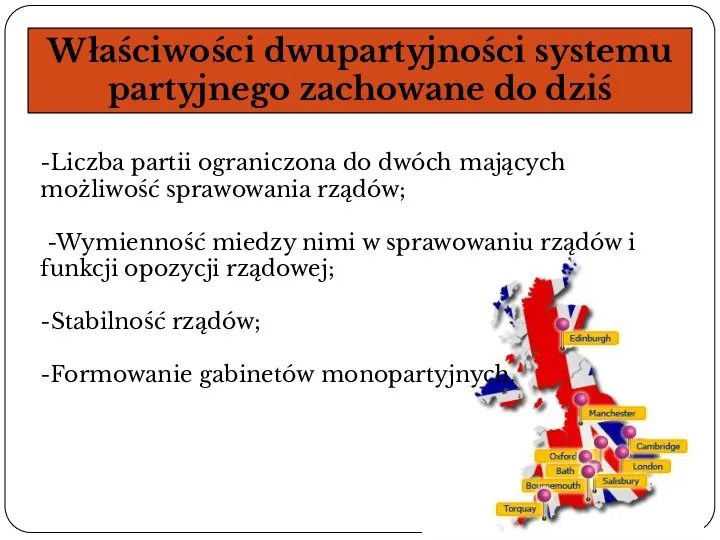 Właściwości dwupartyjności systemu partyjnego zachowane do dziś

-Liczba partii ograniczona do dwóch mających możliwość sprawowania rządów;

-Wymienność miedzy nimi w sprawowaniu rządów i funkcji opozycji rządowej;

-Stabilność rządów;

-Formowanie gabinetów monopartyjnych.

Edinburgh
Manchester
Cambridge
Oxford
London
Bath
Salisbury
Bournemouth
Torquay